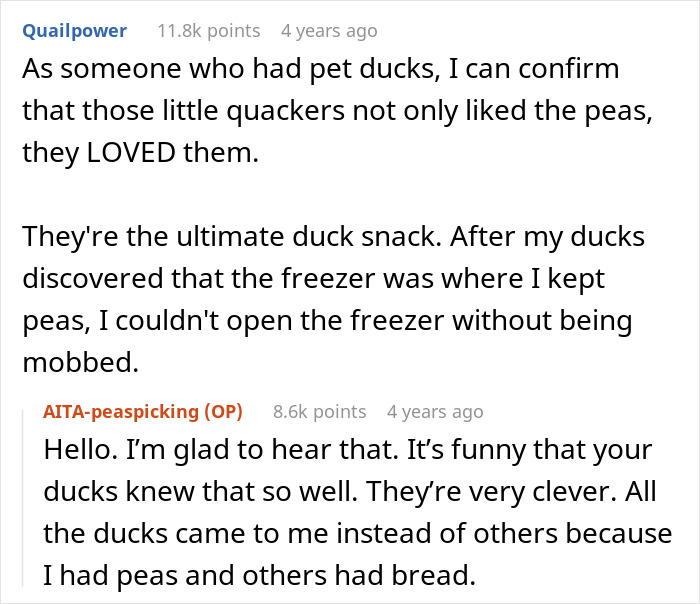 Quailpower 11.8k points 4 years ago

As someone who had pet ducks, I can confirm that those little quackers not only liked the peas, they LOVED them.

They're the ultimate duck snack. After my ducks discovered that the freezer was where I kept peas, I couldn't open the freezer without being mobbed.

AITA-peaspicking (OP) 8.6k points 4 years ago

Hello. I'm glad to hear that. It's funny that your ducks knew that so well. They're very clever. All the ducks came to me instead of others because I had peas and others had bread.